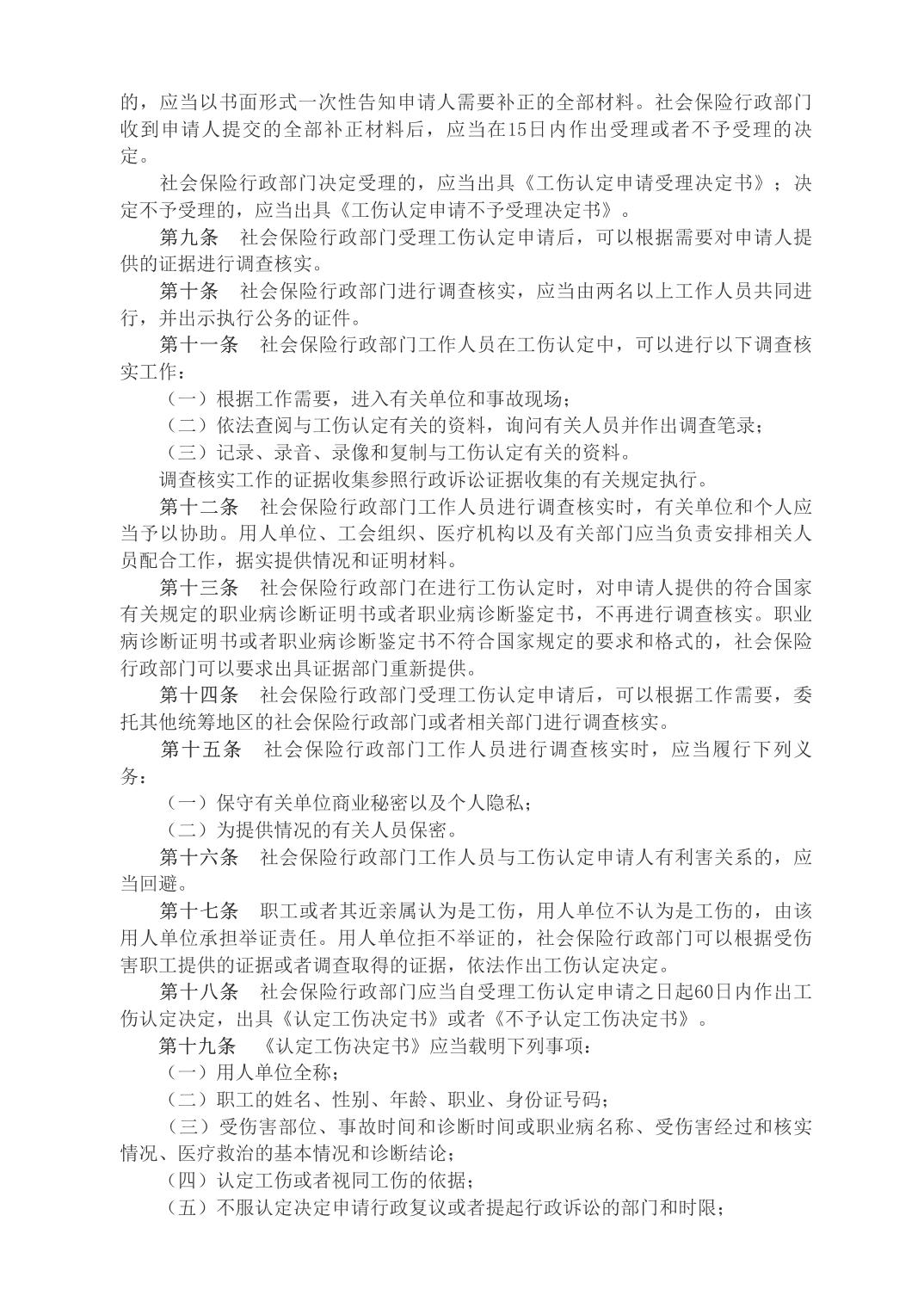 的，应当以书面形式一次性告知申请人需要补正的全部材料。社会保险行政部门收到申请人提交的全部补正材料后，应当在15日内作出受理或者不予受理的决定。

社会保险行政部门决定受理的，应当出具《工伤认定申请受理决定书》；决定不予受理的，应当出具《工伤认定申请不予受理决定书》。

第九条　社会保险行政部门受理工伤认定申请后，可以根据需要对申请人提供的证据进行调查核实。

第十条　社会保险行政部门进行调查核实，应当由两名以上工作人员共同进行，并出示执行公务的证件。

第十一条　社会保险行政部门工作人员在工伤认定中，可以进行以下调查核实工作：

（一）根据工作需要，进入有关单位和事故现场；

（二）依法查阅与工伤认定有关的资料，询问有关人员并作出调查笔录；

（三）记录、录音、录像和复制与工伤认定有关的资料。

调查核实工作的证据收集参照行政诉讼证据收集的有关规定执行。

第十二条　社会保险行政部门工作人员进行调查核实时，有关单位和个人应当予以协助。用人单位、工会组织、医疗机构以及有关部门应当负责安排相关人员配合工作，据实提供情况和证明材料。

第十三条　社会保险行政部门在进行工伤认定时，对申请人提供的符合国家有关规定的职业病诊断证明书或者职业病诊断鉴定书，不再进行调查核实。职业病诊断证明书或者职业病诊断鉴定书不符合国家规定的要求和格式的，社会保险行政部门可以要求出具证据部门重新提供。

第十四条　社会保险行政部门受理工伤认定申请后，可以根据工作需要，委托其他统筹地区的社会保险行政部门或者相关部门进行调查核实。

第十五条　社会保险行政部门工作人员进行调查核实时，应当履行下列义务：

（一）保守有关单位商业秘密以及个人隐私；

（二）为提供情况的有关人员保密。

第十六条　社会保险行政部门工作人员与工伤认定申请人有利害关系的，应当回避。

第十七条　职工或者其近亲属认为是工伤，用人单位不认为是工伤的，由该用人单位承担举证责任。用人单位拒不举证的，社会保险行政部门可以根据受伤害职工提供的证据或者调查取得的证据，依法作出工伤认定决定。

第十八条　社会保险行政部门应当自受理工伤认定申请之日起60日内作出工伤认定决定，出具《认定工伤决定书》或者《不予认定工伤决定书》。

第十九条　《认定工伤决定书》应当载明下列事项：

（一）用人单位全称；

（二）职工的姓名、性别、年龄、职业、身份证号码；

（三）受伤害部位、事故时间和诊断时间或职业病名称、受伤害经过和核实情况、医疗救治的基本情况和诊断结论；

（四）认定工伤或者视同工伤的依据；

（五）不服认定决定申请行政复议或者提起行政诉讼的部门和时限；